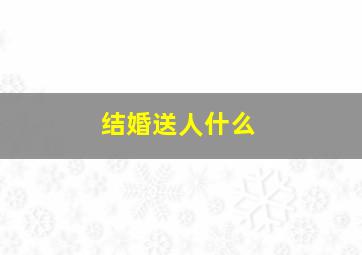 结婚送人什么